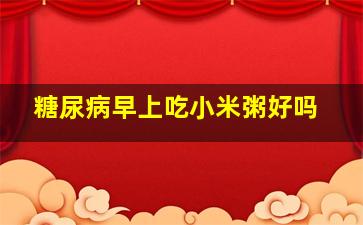 糖尿病早上吃小米粥好吗